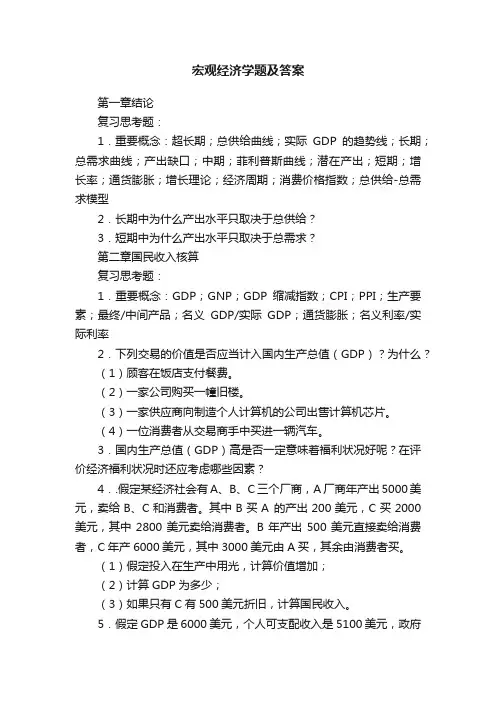 宏观经济学题及答案

第一章结论

复习思考题：

1．重要概念：超长期；总供给曲线；实际 GDP 的趋势线；长期；总需求曲线；产出缺口；中期；菲利普斯曲线；潜在产出；短期；增长率；通货膨胀；增长理论；经济周期；消费价格指数；总供给-总需求模型

2．长期中为什么产出水平只取决于总供给？

3．短期中为什么产出水平只取决于总需求？

第二章国民收入核算

复习思考题：

1．重要概念：GDP；GNP；GDP 缩减指数；CPI；PPI；生产要素；最终/中间产品；名义 GDP/实际 GDP；通货膨胀；名义利率/实际利率

2．下列交易的价值是否应当计入国内生产总值（GDP）？为什么？

（1）顾客在饭店支付餐费。

（2）一家公司购买一幢旧楼。

（3）一家供应商向制造个人计算机的公司出售计算机芯片。

（4）一位消费者从交易商手中买进一辆汽车。

3．国内生产总值（GDP）高是否一定意味着福利状况好呢？在评价经济福利状况时还应考虑哪些因素？

4．.假定某经济社会有 A、B、C 三个厂商，A 厂商年产出 5000 美元，卖给 B、C 和消费者。其中 B 买 A 的产出 200 美元，C 买 2000 美元，其中 2800 美元卖给消费者。B 年产出 500 美元直接卖给消费者，C 年产 6000 美元，其中 3000 美元由 A 买，其余由消费者买。

（1）假定投入在生产中用光，计算价值增加；

（2）计算 GDP 为多少；

（3）如果只有 C 有 500 美元折旧，计算国民收入。

5．假定 GDP 是 6000 美元，个人可支配收入是 5100 美元，政府